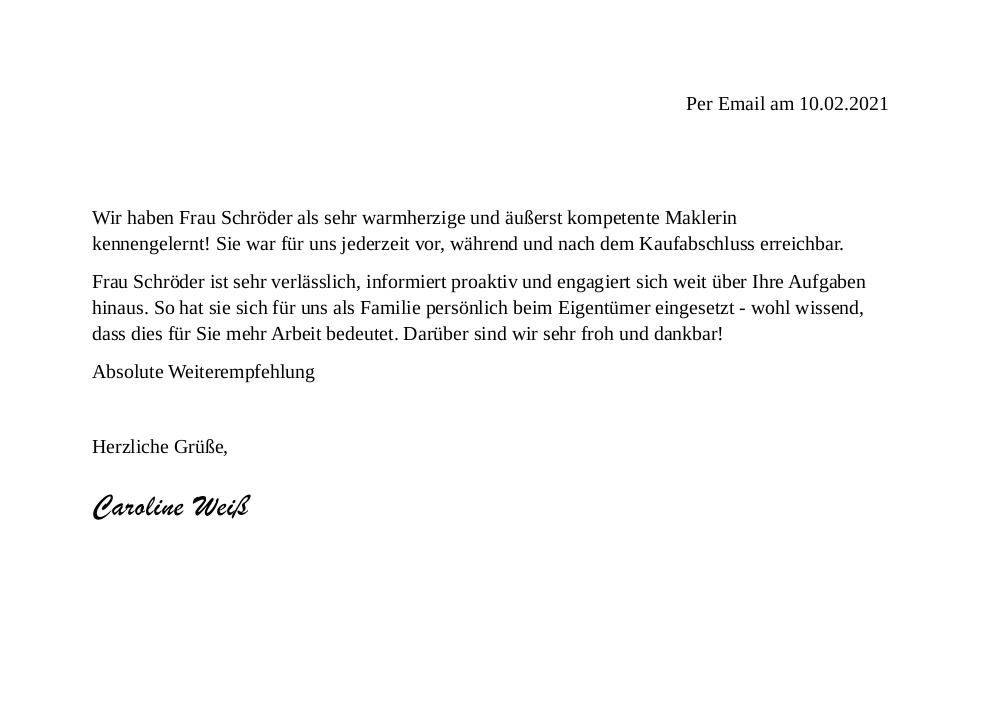 Per Email am 10.02.2021

Wir haben Frau Schröder als sehr warmherzige und äußerst kompetente Maklerin kennengelernt! Sie war für uns jederzeit vor, während und nach dem Kaufabschluss erreichbar.

Frau Schröder ist sehr verlässlich, informiert proaktiv und engagiert sich weit über Ihre Aufgaben hinaus. So hat sie sich für uns als Familie persönlich beim Eigentümer eingesetzt - wohl wissend, dass dies für Sie mehr Arbeit bedeutet. Darüber sind wir sehr froh und dankbar!

Absolute Weiterempfehlung

Herzliche Grüße,

Caroline Weiß